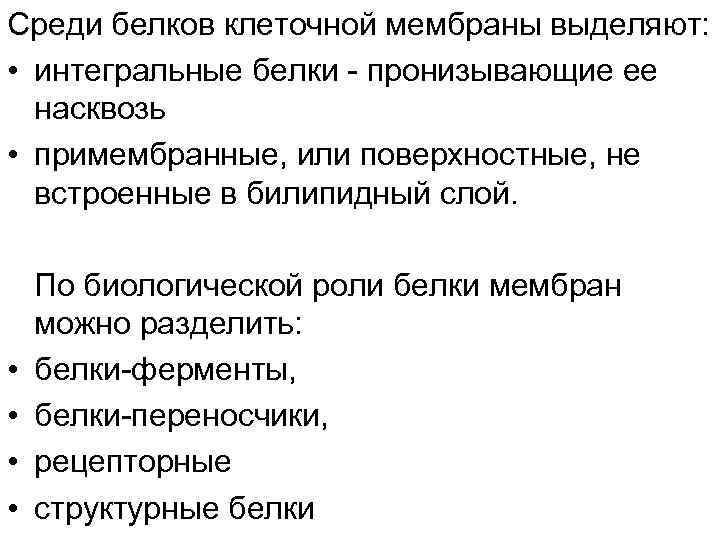 Среди белков клеточной мембраны выделяют:
• интегральные белки - пронизывающие ее насквозь
• примембранные, или поверхностные, не встроенные в билипидный слой.

По биологической роли белки мембран можно разделить:
• белки-ферменты,
• белки-переносчики,
• рецепторные
• структурные белки